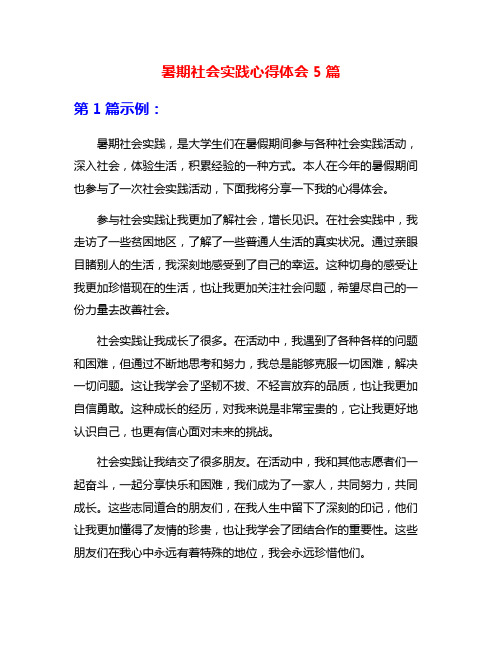 暑期社会实践心得体会 5 篇

第 1 篇示例：

暑期社会实践，是大学生们在暑假期间参与各种社会实践活动，深入社会，体验生活，积累经验的一种方式。本人在今年的暑假期间也参与了一次社会实践活动，下面我将分享一下我的心得体会。

参与社会实践让我更加了解社会，增长见识。在社会实践中，我走访了一些贫困地区，了解了一些普通人生活的真实状况。通过亲眼目睹别人的生活，我深刻地感受到了自己的幸运。这种切身的感受让我更加珍惜现在的生活，也让我更加关注社会问题，希望尽自己的一份力量去改善社会。

社会实践让我成长了很多。在活动中，我遇到了各种各样的问题和困难，但通过不断地思考和努力，我总是能够克服一切困难，解决一切问题。这让我学会了坚韧不拔、不轻言放弃的品质，也让我更加自信勇敢。这种成长的经历，对我来说是非常宝贵的，它让我更好地认识自己，也更有信心面对未来的挑战。

社会实践让我结交了很多朋友。在活动中，我和其他志愿者们一起奋斗，一起分享快乐和困难，我们成为了一家人，共同努力，共同成长。这些志同道合的朋友们，在我人生中留下了深刻的印记，他们让我更加懂得了友情的珍贵，也让我学会了团结合作的重要性。这些朋友们在我心中永远有着特殊的地位，我会永远珍惜他们。